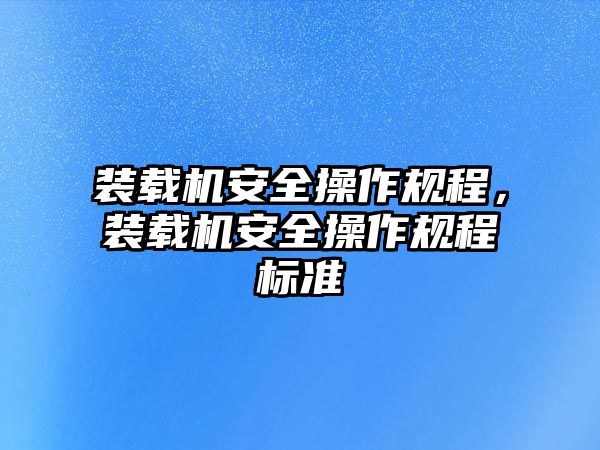 装载机安全操作规程，装载机安全操作规程标准